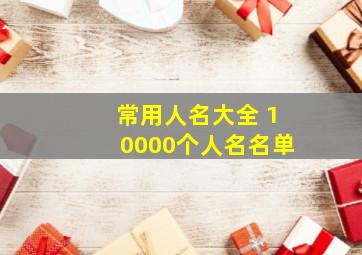 常用人名大全 10000个人名名单